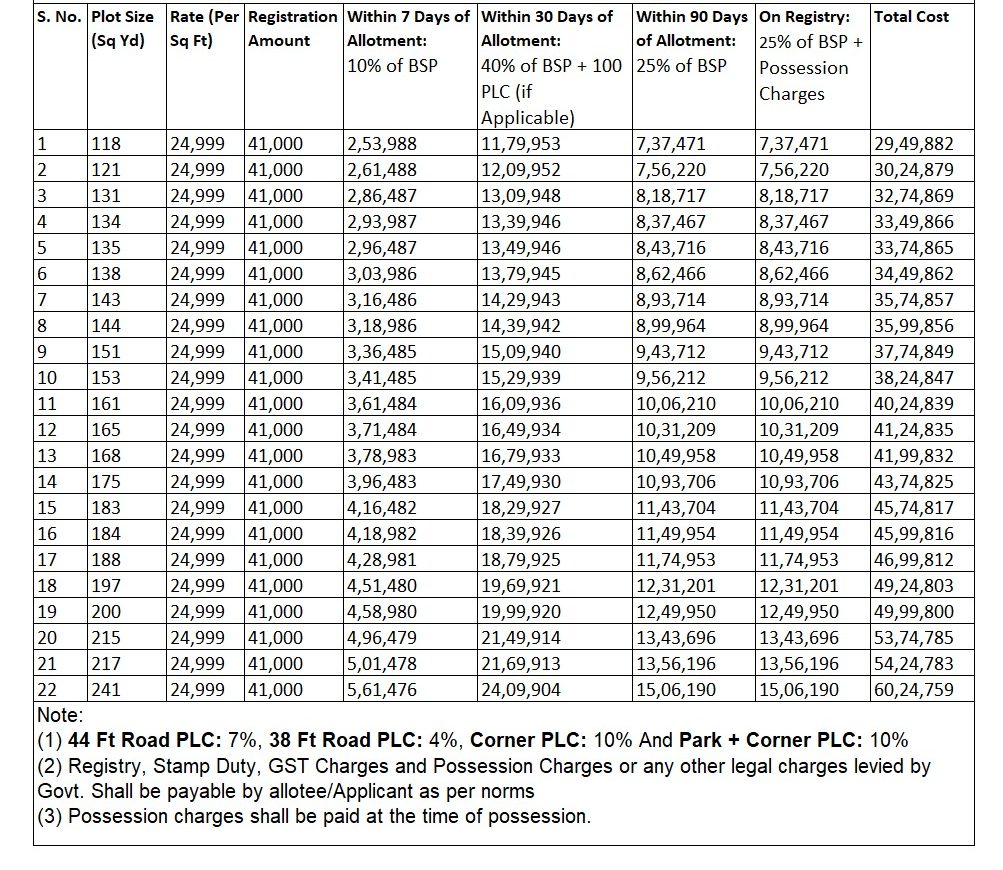 | S. No. | Plot Size (Sq Yd) | Rate (Per Sq Ft) | Registration Amount | Within 7 Days of Allotment: 10% of BSP | Within 30 Days of Allotment: 40% of BSP + 100 PLC (if Applicable) | Within 90 Days of Allotment: 25% of BSP | On Registry: 25% of BSP + Possession Charges | Total Cost |
|---|---|---|---|---|---|---|---|---|
| 1 | 118 | 24,999 | 41,000 | 2,53,988 | 11,79,953 | 7,37,471 | 7,37,471 | 29,49,882 |
| 2 | 121 | 24,999 | 41,000 | 2,61,488 | 12,09,952 | 7,56,220 | 7,56,220 | 30,24,879 |
| 3 | 131 | 24,999 | 41,000 | 2,86,487 | 13,09,948 | 8,18,717 | 8,18,717 | 32,74,869 |
| 4 | 134 | 24,999 | 41,000 | 2,93,987 | 13,39,946 | 8,37,467 | 8,37,467 | 33,49,866 |
| 5 | 135 | 24,999 | 41,000 | 2,96,487 | 13,49,946 | 8,43,716 | 8,43,716 | 33,74,865 |
| 6 | 138 | 24,999 | 41,000 | 3,03,986 | 13,79,945 | 8,62,466 | 8,62,466 | 34,49,862 |
| 7 | 143 | 24,999 | 41,000 | 3,16,486 | 14,29,943 | 8,93,714 | 8,93,714 | 35,74,857 |
| 8 | 144 | 24,999 | 41,000 | 3,18,986 | 14,39,942 | 8,99,964 | 8,99,964 | 35,99,856 |
| 9 | 151 | 24,999 | 41,000 | 3,36,485 | 15,09,940 | 9,43,712 | 9,43,712 | 37,74,849 |
| 10 | 153 | 24,999 | 41,000 | 3,41,485 | 15,29,939 | 9,56,212 | 9,56,212 | 38,24,847 |
| 11 | 161 | 24,999 | 41,000 | 3,61,484 | 16,09,936 | 10,06,210 | 10,06,210 | 40,24,839 |
| 12 | 165 | 24,999 | 41,000 | 3,71,484 | 16,49,934 | 10,31,209 | 10,31,209 | 41,24,835 |
| 13 | 168 | 24,999 | 41,000 | 3,78,983 | 16,79,933 | 10,49,958 | 10,49,958 | 41,99,832 |
| 14 | 175 | 24,999 | 41,000 | 3,96,483 | 17,49,930 | 10,93,706 | 10,93,706 | 43,74,825 |
| 15 | 183 | 24,999 | 41,000 | 4,16,482 | 18,29,927 | 11,43,704 | 11,43,704 | 45,74,817 |
| 16 | 184 | 24,999 | 41,000 | 4,18,982 | 18,39,926 | 11,49,954 | 11,49,954 | 45,99,816 |
| 17 | 188 | 24,999 | 41,000 | 4,28,981 | 18,79,925 | 11,74,953 | 11,74,953 | 46,99,812 |
| 18 | 197 | 24,999 | 41,000 | 4,51,480 | 19,69,921 | 12,31,201 | 12,31,201 | 49,24,803 |
| 19 | 200 | 24,999 | 41,000 | 4,58,980 | 19,99,920 | 12,49,950 | 12,49,950 | 49,99,800 |
| 20 | 215 | 24,999 | 41,000 | 4,96,479 | 21,49,914 | 13,43,696 | 13,43,696 | 53,74,785 |
| 21 | 217 | 24,999 | 41,000 | 5,01,478 | 21,69,913 | 13,56,196 | 13,56,196 | 54,24,783 |
| 22 | 241 | 24,999 | 41,000 | 5,61,476 | 24,09,904 | 15,06,190 | 15,06,190 | 60,24,759 |

Note:
(1) 44 Ft Road PLC: 7%, 38 Ft Road PLC: 4%, Corner PLC: 10% And Park + Corner PLC: 10%
(2) Registry, Stamp Duty, GST Charges and Possession Charges or any other legal charges levied by Govt. Shall be payable by allotee/Applicant as per norms
(3) Possession charges shall be paid at the time of possession.